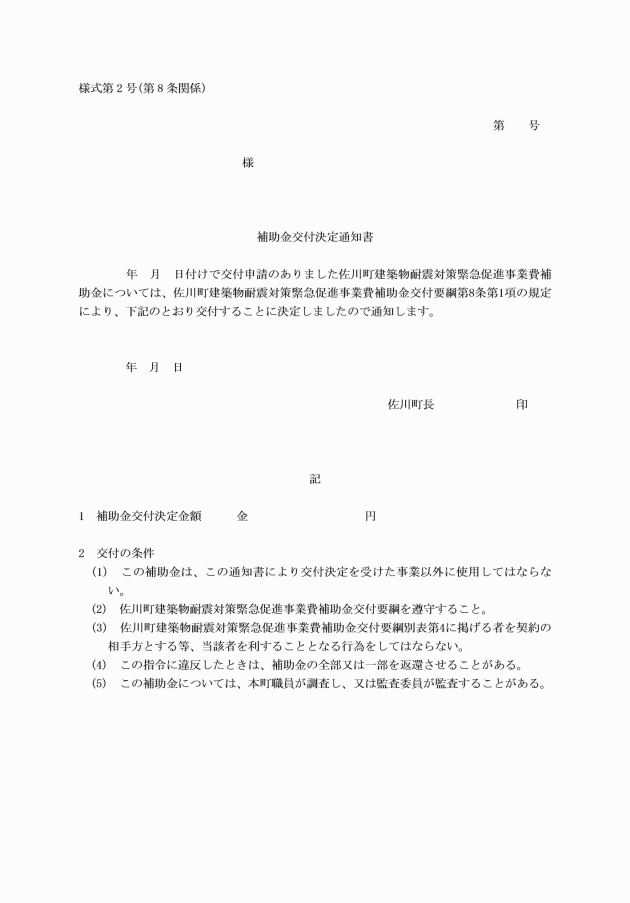 様式第２号(第８条関係)

第　　号

様

補助金交付決定通知書

年　月　日付けで交付申請のありました佐川町建築物耐震対策緊急促進事業費補助金については、佐川町建築物耐震対策緊急促進事業費補助金交付要綱第8条第1項の規定により、下記のとおり交付することに決定しましたので通知します。

年　月　日

佐川町長　　　　　印

記

1　補助金交付決定金額　　金　　　　　　円

2　交付の条件
(1)　この補助金は、この通知書により交付決定を受けた事業以外に使用してはならない。
(2)　佐川町建築物耐震対策緊急促進事業費補助金交付要綱を遵守すること。
(3)　佐川町建築物耐震対策緊急促進事業費補助金交付要綱別表第4に掲げる者を契約の相手方とする等、当該者を利することとなる行為をしてはならない。
(4)　この指令に違反したときは、補助金の全部又は一部を返還させることがある。
(5)　この補助金については、本町職員が調査し、又は監査委員が監査することがある。